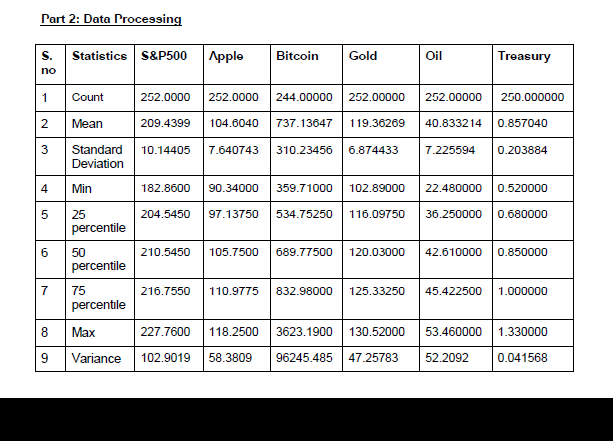 Part 2: Data Processing

| S. no | Statistics | S&P500 | Apple | Bitcoin | Gold | Oil | Treasury |
|---|---|---|---|---|---|---|---|
| 1 | Count | 252.0000 | 252.0000 | 244.00000 | 252.00000 | 252.00000 | 250.000000 |
| 2 | Mean | 209.4399 | 104.6040 | 737.13647 | 119.36269 | 40.833214 | 0.857040 |
| 3 | Standard Deviation | 10.14405 | 7.640743 | 310.23456 | 6.874433 | 7.225594 | 0.203884 |
| 4 | Min | 182.8600 | 90.34000 | 359.71000 | 102.89000 | 22.480000 | 0.520000 |
| 5 | 25 percentile | 204.5450 | 97.13750 | 534.75250 | 116.09750 | 36.250000 | 0.680000 |
| 6 | 50 percentile | 210.5450 | 105.7500 | 689.77500 | 120.03000 | 42.610000 | 0.850000 |
| 7 | 75 percentile | 216.7550 | 110.9775 | 832.98000 | 125.33250 | 45.422500 | 1.000000 |
| 8 | Max | 227.7600 | 118.2500 | 3623.1900 | 130.52000 | 53.460000 | 1.330000 |
| 9 | Variance | 102.9019 | 58.3809 | 96245.485 | 47.25783 | 52.2092 | 0.041568 |